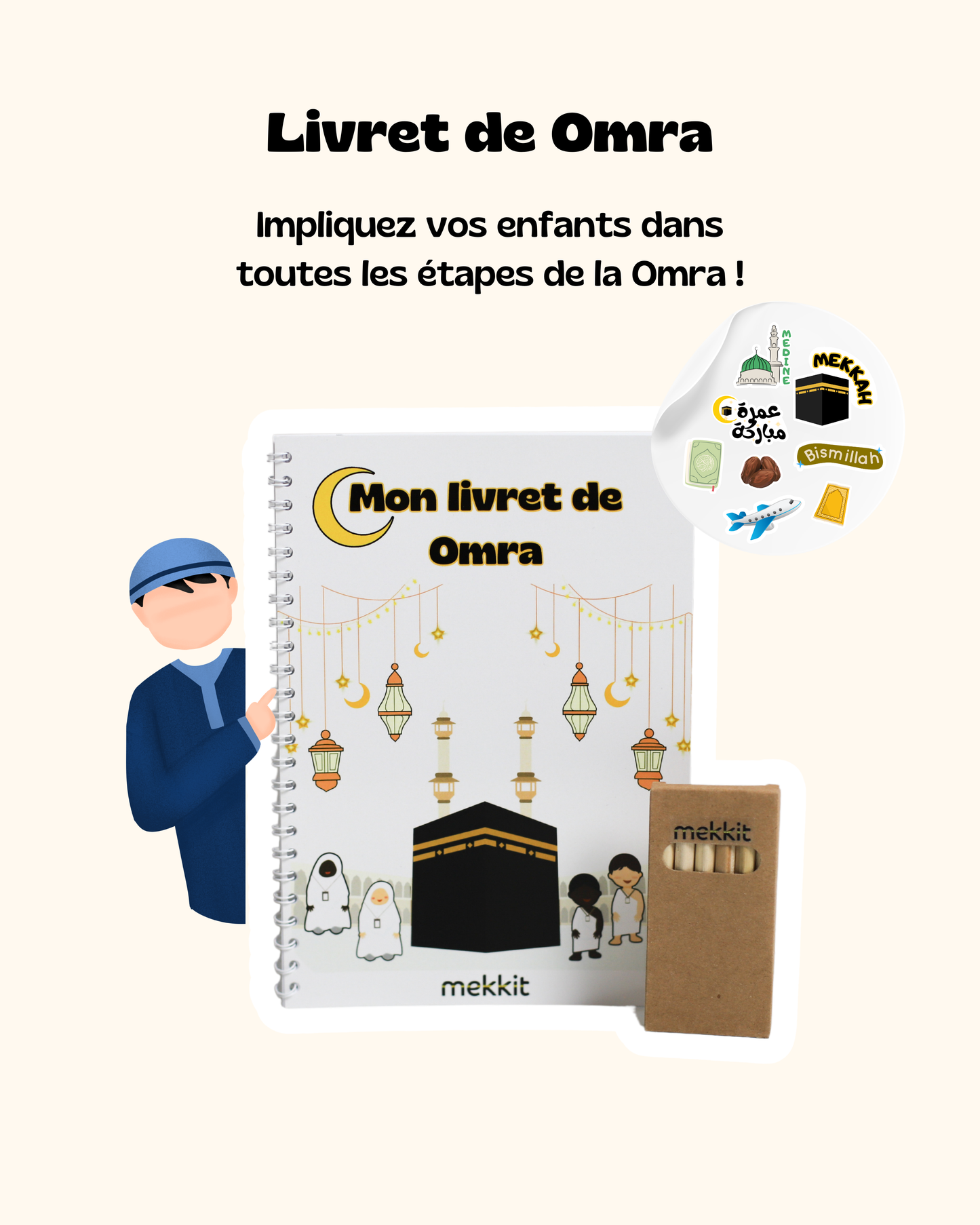 Livret de Omra

Impliquez vos enfants dans toutes les étapes de la Omra !

MEDINE

MEKKAH

عمرة مباركة

Bismillah

Mon livret de Omra

mekkit

mekkit